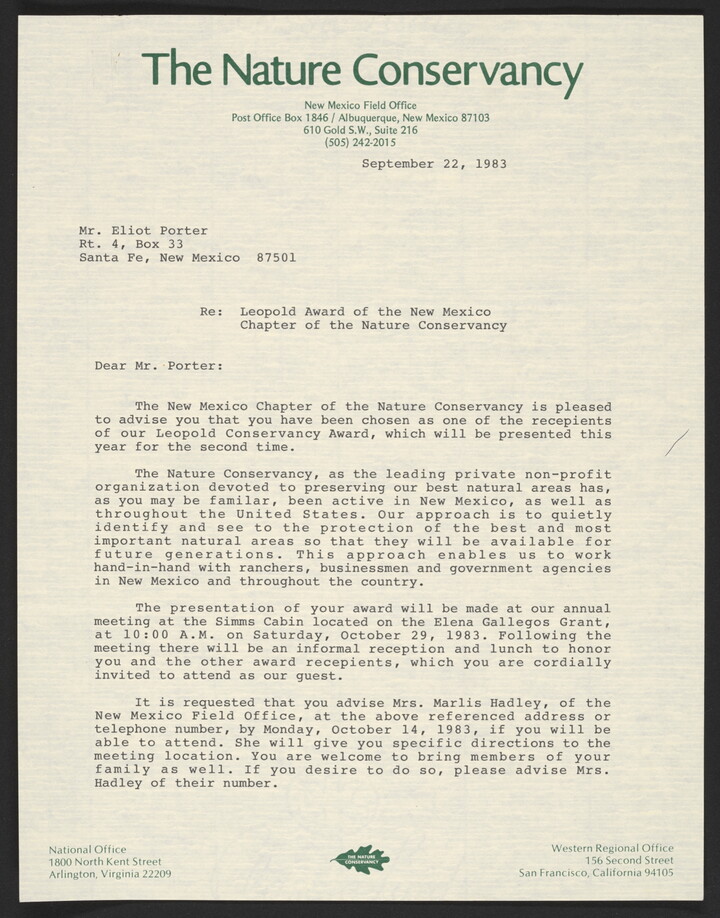 The Nature Conservancy

New Mexico Field Office
Post Office Box 1846 / Albuquerque, New Mexico 87103
610 Gold S.W., Suite 216
(505) 242-2015

September 22, 1983

Mr. Eliot Porter
Rt. 4, Box 33
Santa Fe, New Mexico 87501

Re: Leopold Award of the New Mexico Chapter of the Nature Conservancy

Dear Mr. Porter:

The New Mexico Chapter of the Nature Conservancy is pleased to advise you that you have been chosen as one of the recepients of our Leopold Conservancy Award, which will be presented this year for the second time.

The Nature Conservancy, as the leading private non-profit organization devoted to preserving our best natural areas has, as you may be familar, been active in New Mexico, as well as throughout the United States. Our approach is to quietly identify and see to the protection of the best and most important natural areas so that they will be available for future generations. This approach enables us to work hand-in-hand with ranchers, businessmen and government agencies in New Mexico and throughout the country.

The presentation of your award will be made at our annual meeting at the Simms Cabin located on the Elena Gallegos Grant, at 10:00 A.M. on Saturday, October 29, 1983. Following the meeting there will be an informal reception and lunch to honor you and the other award recepients, which you are cordially invited to attend as our guest.

It is requested that you advise Mrs. Marlis Hadley, of the New Mexico Field Office, at the above referenced address or telephone number, by Monday, October 14, 1983, if you will be able to attend. She will give you specific directions to the meeting location. You are welcome to bring members of your family as well. If you desire to do so, please advise Mrs. Hadley of their number.

National Office
1800 North Kent Street
Arlington, Virginia 22209

THE NATURE CONSERVANCY

Western Regional Office
156 Second Street
San Francisco, California 94105